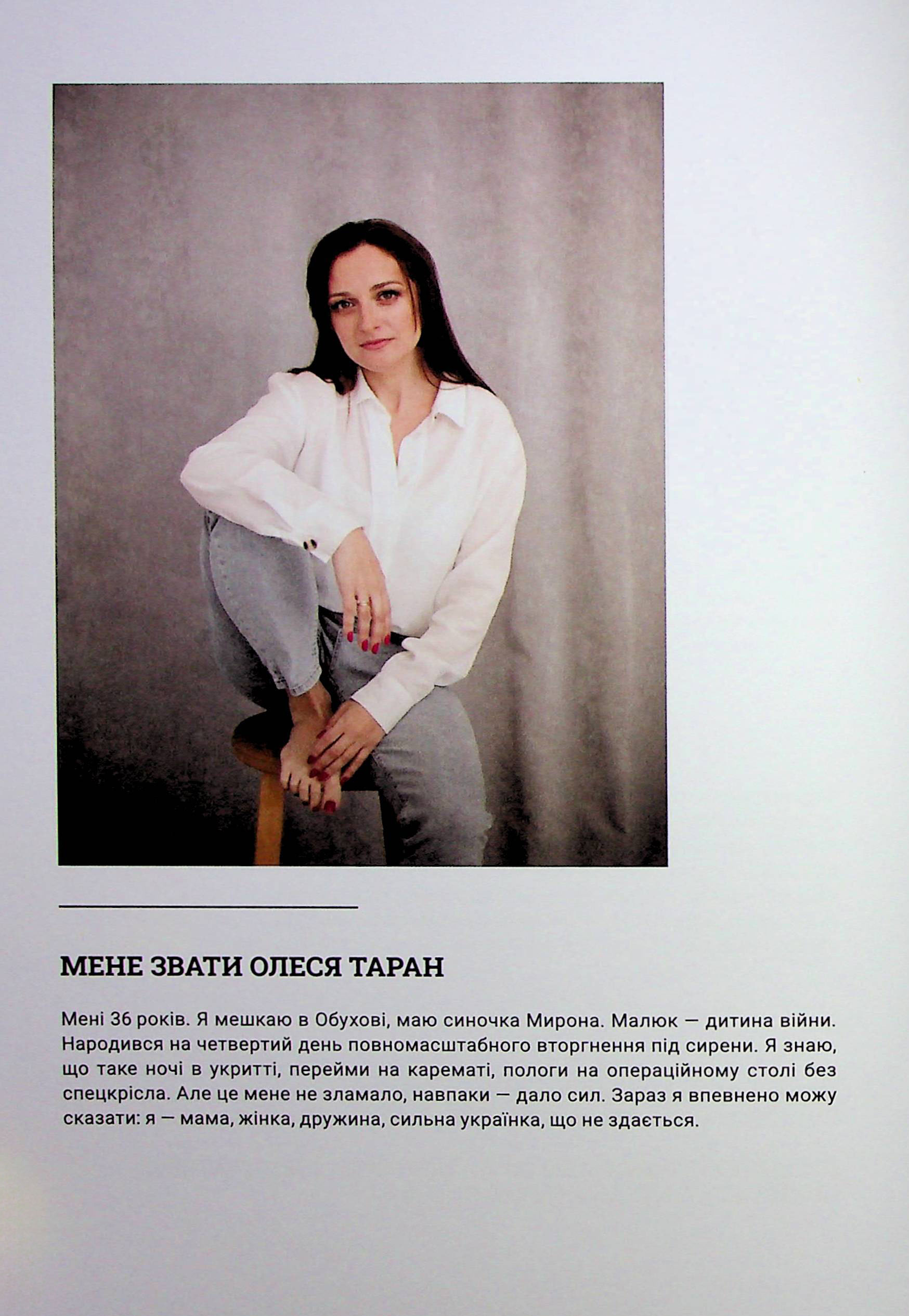 МЕНЕ ЗВАТИ ОЛЕСЯ ТАРАН

Мені 36 років. Я мешкаю в Обухові, маю синочка Мирона. Малюк — дитина війни. Народився на четвертий день повномасштабного вторгнення під сирени. Я знаю, що таке ночі в укритті, перейми на карематі, пологи на операційному столі без спецкрісла. Але це мене не зламало, навпаки — дало сил. Зараз я впевнено можу сказати: я — мама, жінка, дружина, сильна українка, що не здається.